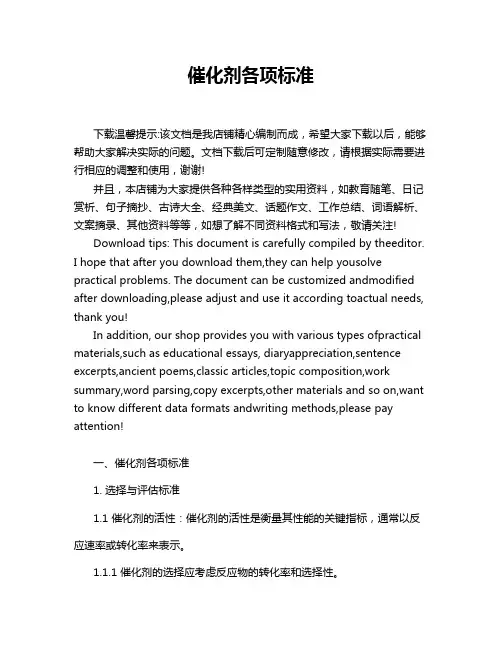 催化剂各项标准

下载温馨提示:该文档是我店铺精心编制而成，希望大家下载以后，能够帮助大家解决实际的问题。文档下载后可定制随意修改，请根据实际需要进行相应的调整和使用，谢谢!

并且，本店铺为大家提供各种各样类型的实用资料，如教育随笔、日记赏析、句子摘抄、古诗大全、经典美文、话题作文、工作总结、词语解析、文案摘录、其他资料等等，如想了解不同资料格式和写法，敬请关注!

Download tips: This document is carefully compiled by theeditor. I hope that after you download them,they can help yousolve practical problems. The document can be customized andmodified after downloading,please adjust and use it according toactual needs, thank you!

In addition, our shop provides you with various types ofpractical materials,such as educational essays, diaryappreciation,sentence excerpts,ancient poems,classic articles,topic composition,work summary,word parsing,copy excerpts,other materials and so on,want to know different data formats andwriting methods,please pay attention!

一、催化剂各项标准

1. 选择与评估标准

1.1 催化剂的活性：催化剂的活性是衡量其性能的关键指标，通常以反应速率或转化率来表示。

1.1.1 催化剂的选择应考虑反应物的转化率和选择性。